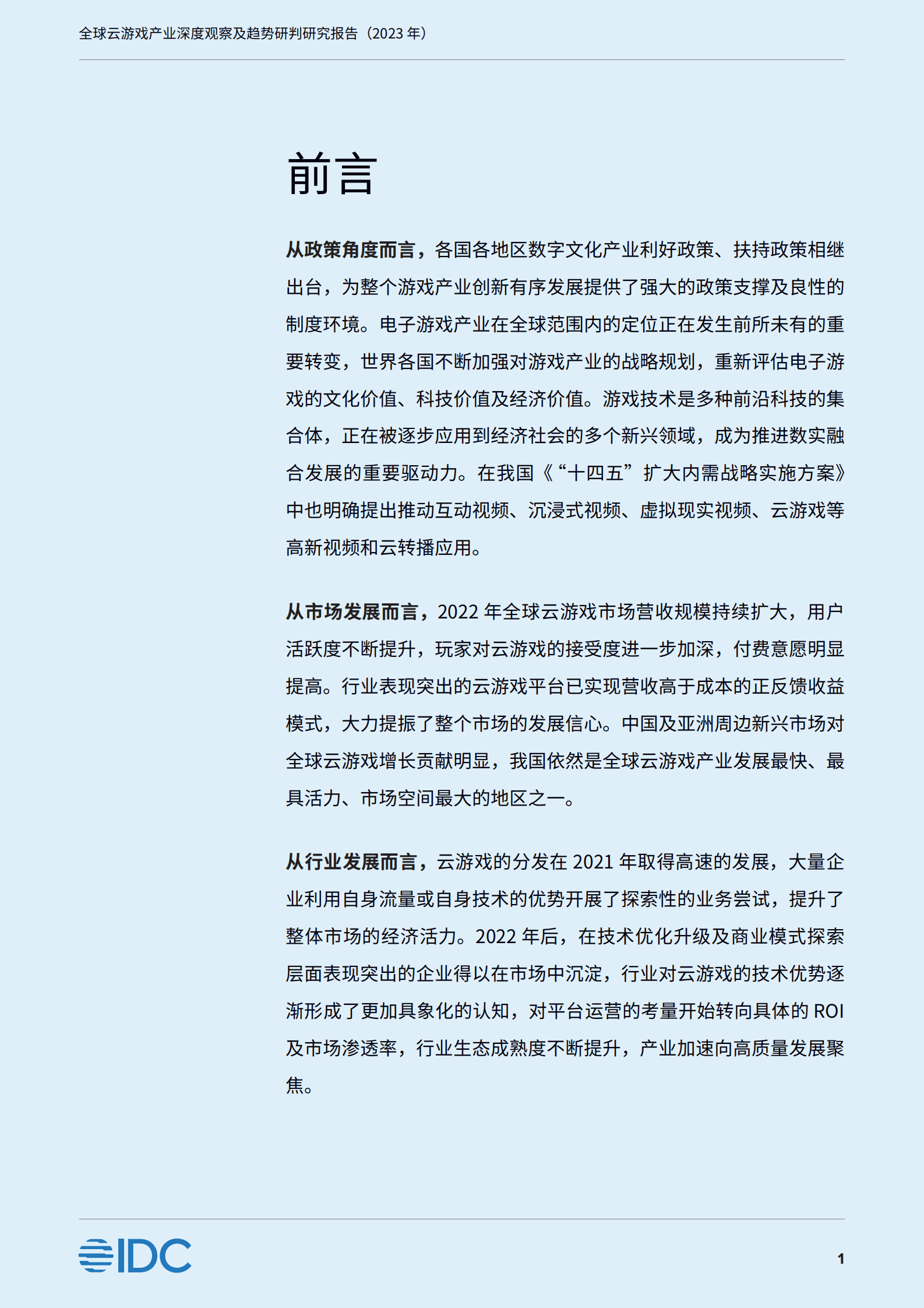 全球云游戏产业深度观察及趋势研判研究报告（2023 年）

前言

从政策角度而言，各国各地区数字文化产业利好政策、扶持政策相继出台，为整个游戏产业创新有序发展提供了强大的政策支撑及良性的制度环境。电子游戏产业在全球范围内的定位正在发生前所未有的重要转变，世界各国不断加强对游戏产业的战略规划，重新评估电子游戏的文化价值、科技价值及经济价值。游戏技术是多种前沿科技的集合体，正在被逐步应用到经济社会的多个新兴领域，成为推进数实融合发展的重要驱动力。在我国《“十四五”扩大内需战略实施方案》中也明确提出推动互动视频、沉浸式视频、虚拟现实视频、云游戏等高新视频和云转播应用。

从市场发展而言，2022 年全球云游戏市场营收规模持续扩大，用户活跃度不断提升，玩家对云游戏的接受度进一步加深，付费意愿明显提高。行业表现突出的云游戏平台已实现营收高于成本的正反馈收益模式，大力提振了整个市场的发展信心。中国及亚洲周边新兴市场对全球云游戏增长贡献明显，我国依然是全球云游戏产业发展最快、最具活力、市场空间最大的地区之一。

从行业发展而言，云游戏的分发在 2021 年取得高速的发展，大量企业利用自身流量或自身技术的优势开展了探索性的业务尝试，提升了整体市场的经济活力。2022 年后，在技术优化升级及商业模式探索层面表现突出的企业得以在市场中沉淀，行业对云游戏的技术优势逐渐形成了更加具象化的认知，对平台运营的考量开始转向具体的 ROI 及市场渗透率，行业生态成熟度不断提升，产业加速向高质量发展聚焦。

IDC

1